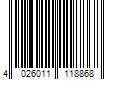 4 026011 118868